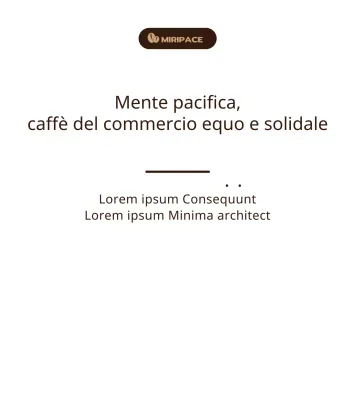 MIRIPACE

Mente pacifica,
caffè del commercio equo e solidale

Lorem ipsum Consequunt
Lorem ipsum Minima architect